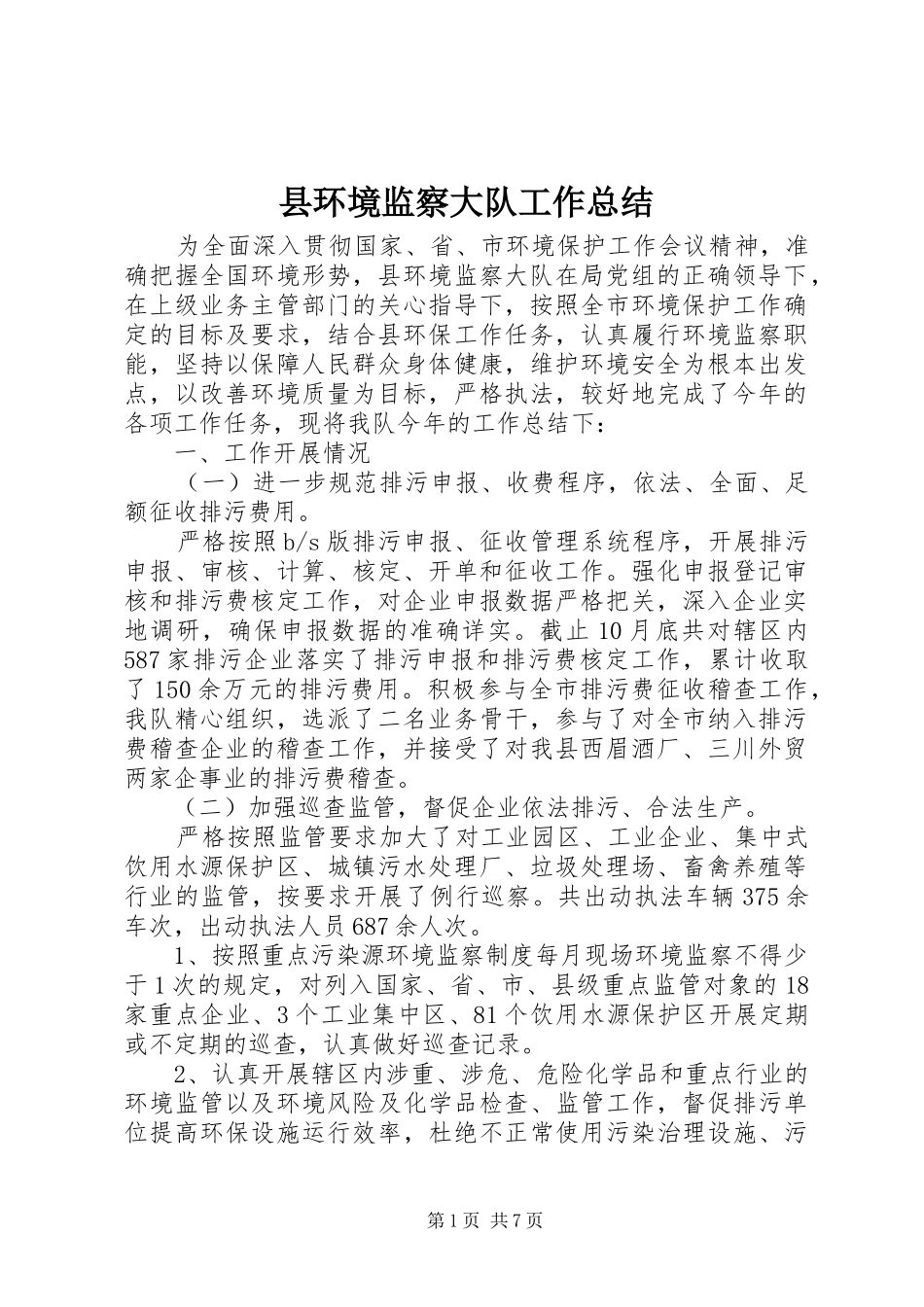 县环境监察大队工作总结

为全面深入贯彻国家、省、市环境保护工作会议精神，准确把握全国环境形势，县环境监察大队在局党组的正确领导下，在上级业务主管部门的关心指导下，按照全市环境保护工作确定的目标及要求，结合县环保工作任务，认真履行环境监察职能，坚持以保障人民群众身体健康，维护环境安全为根本出发点，以改善环境质量为目标，严格执法，较好地完成了今年的各项工作任务，现将我队今年的工作总结下：

一、工作开展情况

（一）进一步规范排污申报、收费程序，依法、全面、足额征收排污费用。

严格按照b/s版排污申报、征收管理系统程序，开展排污申报、审核、计算、核定、开单和征收工作。强化申报登记审核和排污费核定工作，对企业申报数据严格把关，深入企业实地调研，确保申报数据的准确详实。截止10月底共对辖区内587家排污企业落实了排污申报和排污费核定工作，累计收取了150余万元的排污费用。积极参与全市排污费征收稽查工作，我队精心组织，选派了二名业务骨干，参与了对全市纳入排污费稽查企业的稽查工作，并接受了对我县西眉酒厂、三川外贸两家企事业的排污费稽查。

（二）加强巡查监管，督促企业依法排污、合法生产。

严格按照监管要求加大了对工业园区、工业企业、集中式饮用水源保护区、城镇污水处理厂、垃圾处理场、畜禽养殖等行业的监管，按要求开展了例行巡察。共出动执法车辆375余车次，出动执法人员687余人次。

1、按照重点污染源环境监察制度每月现场环境监察不得少于1次的规定，对列入国家、省、市、县级重点监管对象的18家重点企业、3个工业集中区、81个饮用水源保护区开展定期或不定期的巡查，认真做好巡查记录。

2、认真开展辖区内涉重、涉危、危险化学品和重点行业的环境监管以及环境风险及化学品检查、监管工作，督促排污单位提高环保设施运行效率，杜绝不正常使用污染治理设施、污

第1页 共7页